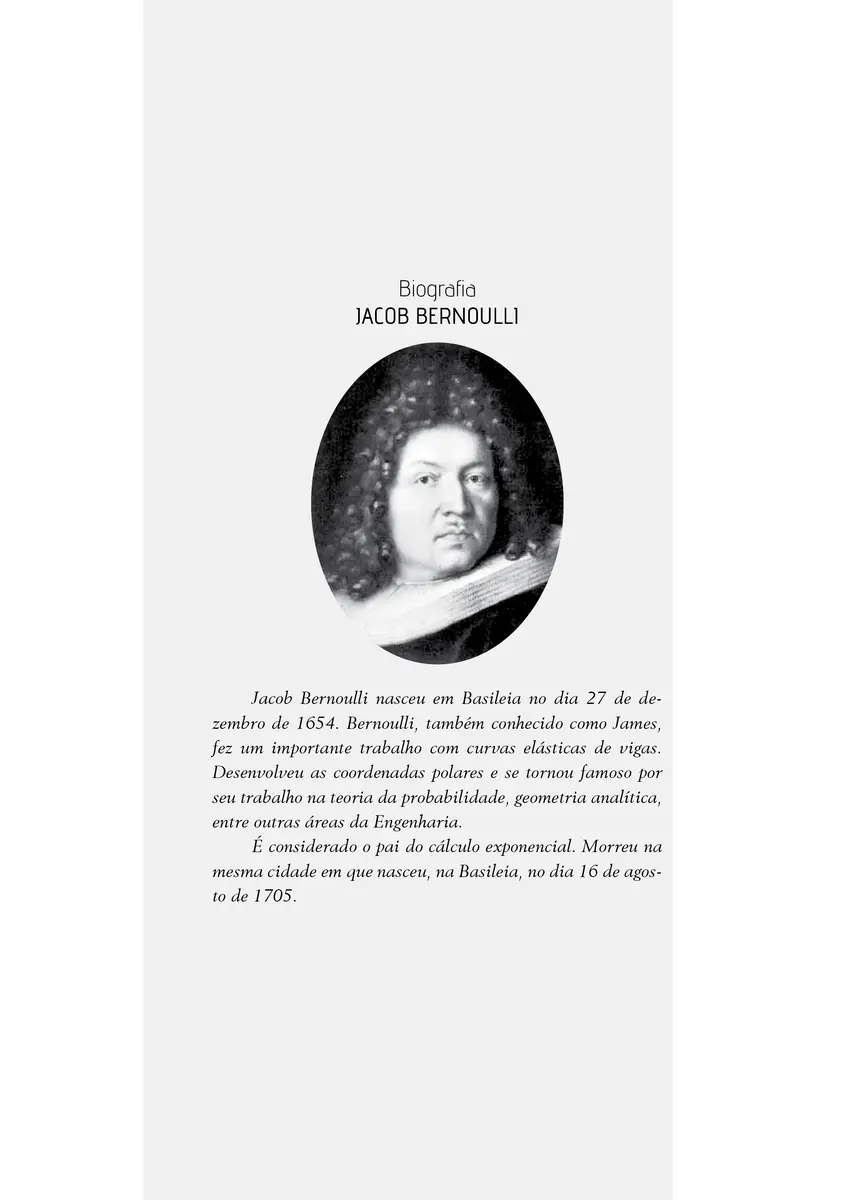 Biografia
JACOB BERNOULLI

Jacob Bernoulli nasceu em Basileia no dia 27 de dezembro de 1654. Bernoulli, também conhecido como James, fez um importante trabalho com curvas elásticas de vigas. Desenvolveu as coordenadas polares e se tornou famoso por seu trabalho na teoria da probabilidade, geometria analítica, entre outras áreas da Engenharia.

É considerado o pai do cálculo exponencial. Morreu na mesma cidade em que nasceu, na Basileia, no dia 16 de agosto de 1705.